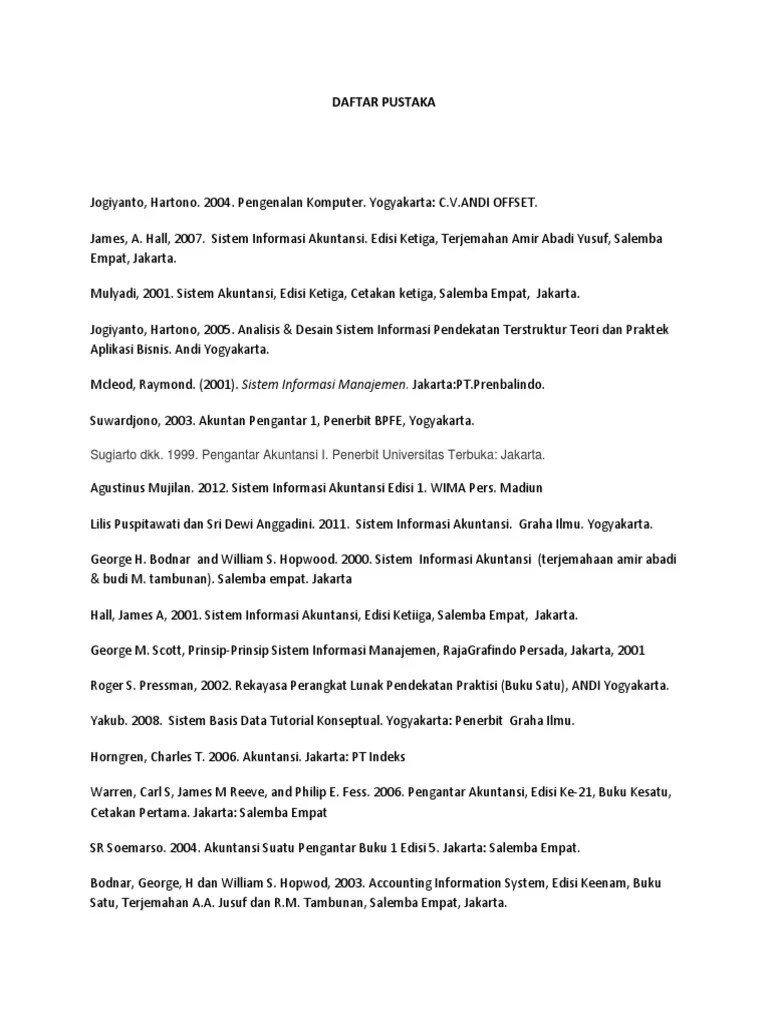 DAFTAR PUSTAKA

Jogiyanto, Hartono. 2004. Pengenalan Komputer. Yogyakarta: C.V.ANDI OFFSET.

James, A. Hall, 2007. Sistem Informasi Akuntansi. Edisi Ketiga, Terjemahan Amir Abadi Yusuf, Salemba Empat, Jakarta.

Mulyadi, 2001. Sistem Akuntansi, Edisi Ketiga, Cetakan ketiga, Salemba Empat, Jakarta.

Jogiyanto, Hartono, 2005. Analisis & Desain Sistem Informasi Pendekatan Terstruktur Teori dan Praktek Aplikasi Bisnis. Andi Yogyakarta.

Mcleod, Raymond. (2001). Sistem Informasi Manajemen. Jakarta:PT.Prenbalindo.

Suwardjono, 2003. Akuntan Pengantar 1, Penerbit BPFE, Yogyakarta.

Sugiarto dkk. 1999. Pengantar Akuntansi I. Penerbit Universitas Terbuka: Jakarta.

Agustinus Mujilan. 2012. Sistem Informasi Akuntansi Edisi 1. WIMA Pers. Madiun

Lilis Puspitawati dan Sri Dewi Anggadini. 2011. Sistem Informasi Akuntansi. Graha Ilmu. Yogyakarta.

George H. Bodnar and William S. Hopwood. 2000. Sistem Informasi Akuntansi (terjemahaan amir abadi & budi M. tambunan). Salemba empat. Jakarta

Hall, James A, 2001. Sistem Informasi Akuntansi, Edisi Ketiiga, Salemba Empat, Jakarta.

George M. Scott, Prinsip-Prinsip Sistem Informasi Manajemen, RajaGrafindo Persada, Jakarta, 2001

Roger S. Pressman, 2002. Rekayasa Perangkat Lunak Pendekatan Praktisi (Buku Satu), ANDI Yogyakarta.

Yakub. 2008. Sistem Basis Data Tutorial Konseptual. Yogyakarta: Penerbit Graha Ilmu.

Horngren, Charles T. 2006. Akuntansi. Jakarta: PT Indeks

Warren, Carl S, James M Reeve, and Philip E. Fess. 2006. Pengantar Akuntansi, Edisi Ke-21, Buku Kesatu, Cetakan Pertama. Jakarta: Salemba Empat

SR Soemarso. 2004. Akuntansi Suatu Pengantar Buku 1 Edisi 5. Jakarta: Salemba Empat.

Bodnar, George, H dan William S. Hopwod, 2003. Accounting Information System, Edisi Keenam, Buku Satu, Terjemahan A.A. Jusuf dan R.M. Tambunan, Salemba Empat, Jakarta.